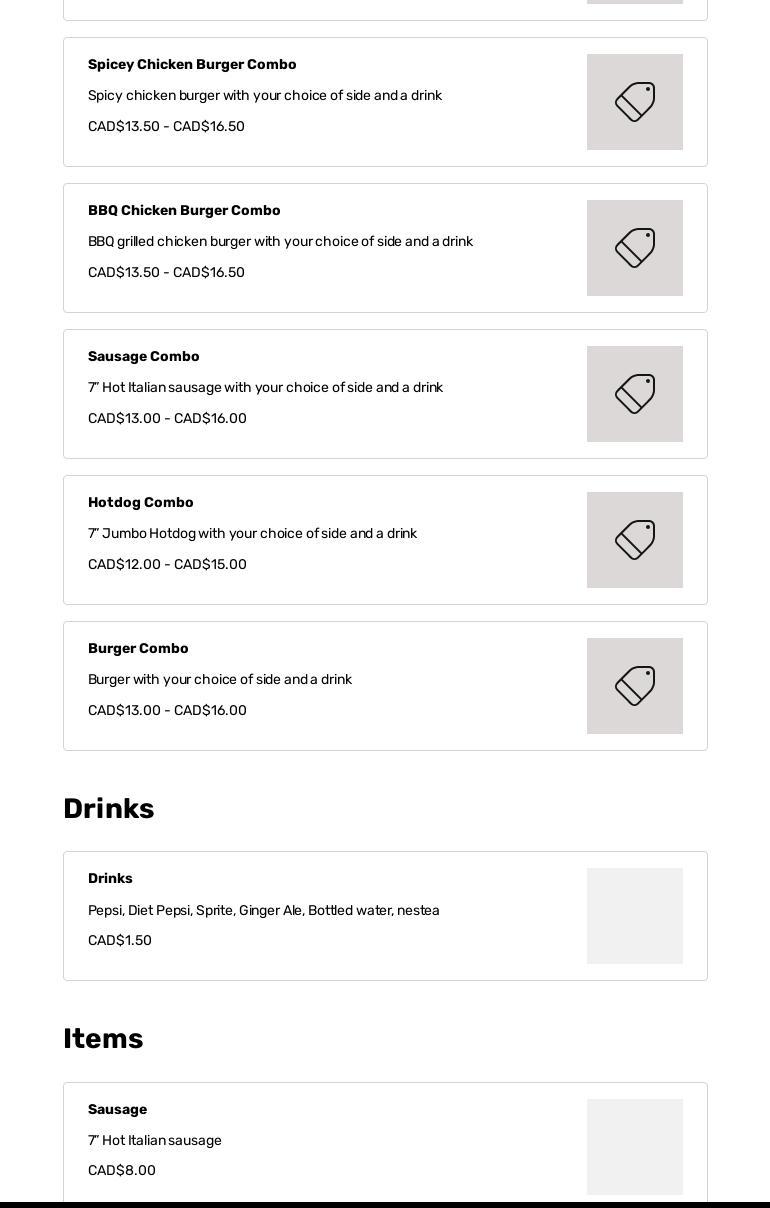 Spicey Chicken Burger Combo

Spicy chicken burger with your choice of side and a drink

CAD$13.50 - CAD$16.50

BBQ Chicken Burger Combo

BBQ grilled chicken burger with your choice of side and a drink

CAD$13.50 - CAD$16.50

Sausage Combo

7" Hot Italian sausage with your choice of side and a drink

CAD$13.00 - CAD$16.00

Hotdog Combo

7" Jumbo Hotdog with your choice of side and a drink

CAD$12.00 - CAD$15.00

Burger Combo

Burger with your choice of side and a drink

CAD$13.00 - CAD$16.00

Drinks

Drinks

Pepsi, Diet Pepsi, Sprite, Ginger Ale, Bottled water, nestea

CAD$1.50

Items

Sausage

7" Hot Italian sausage

CAD$8.00